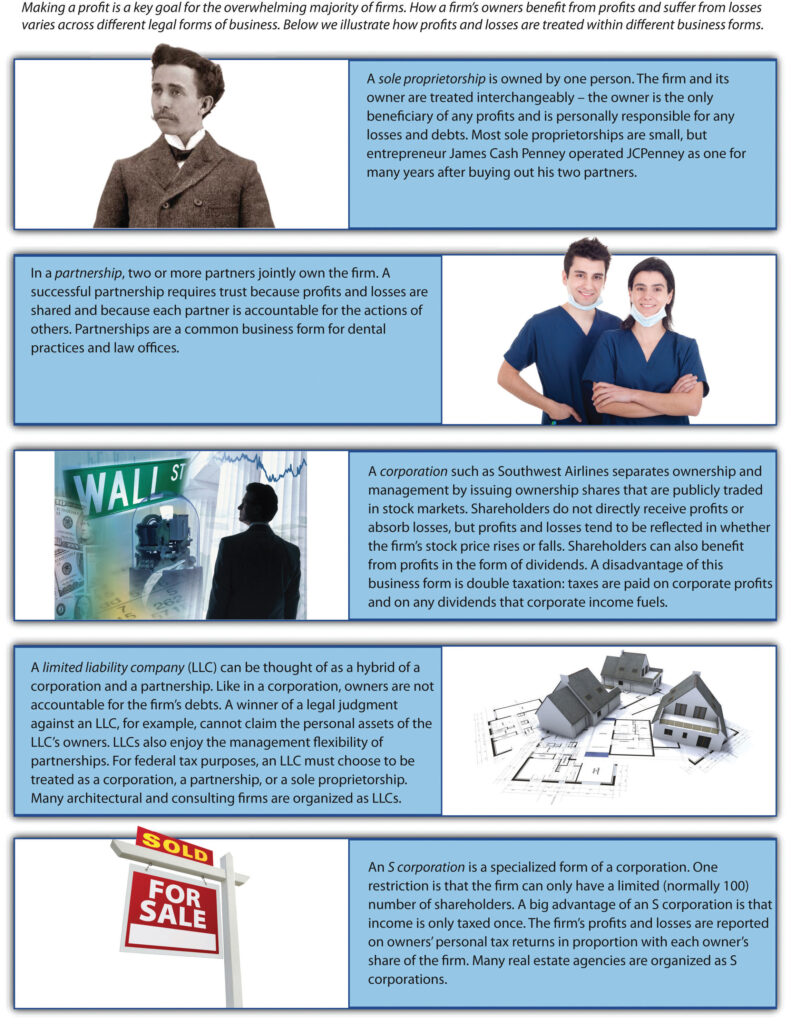 Making a profit is a key goal for the overwhelming majority of firms. How a firm's owners benefit from profits and suffer from losses varies across different legal forms of business. Below we illustrate how profits and losses are treated within different business forms.

A sole proprietorship is owned by one person. The firm and its owner are treated interchangeably – the owner is the only beneficiary of any profits and is personally responsible for any losses and debts. Most sole proprietorships are small, but entrepreneur James Cash Penney operated JCPenney as one for many years after buying out his two partners.

In a partnership, two or more partners jointly own the firm. A successful partnership requires trust because profits and losses are shared and because each partner is accountable for the actions of others. Partnerships are a common business form for dental practices and law offices.

WALL ST

A corporation such as Southwest Airlines separates ownership and management by issuing ownership shares that are publicly traded in stock markets. Shareholders do not directly receive profits or absorb losses, but profits and losses tend to be reflected in whether the firm's stock price rises or falls. Shareholders can also benefit from profits in the form of dividends. A disadvantage of this business form is double taxation: taxes are paid on corporate profits and on any dividends that corporate income fuels.

A limited liability company (LLC) can be thought of as a hybrid of a corporation and a partnership. Like in a corporation, owners are not accountable for the firm's debts. A winner of a legal judgment against an LLC, for example, cannot claim the personal assets of the LLC's owners. LLCs also enjoy the management flexibility of partnerships. For federal tax purposes, an LLC must choose to be treated as a corporation, a partnership, or a sole proprietorship. Many architectural and consulting firms are organized as LLCs.

SOLD

FOR SALE

An S corporation is a specialized form of a corporation. One restriction is that the firm can only have a limited (normally 100) number of shareholders. A big advantage of an S corporation is that income is only taxed once. The firm's profits and losses are reported on owners' personal tax returns in proportion with each owner's share of the firm. Many real estate agencies are organized as S corporations.